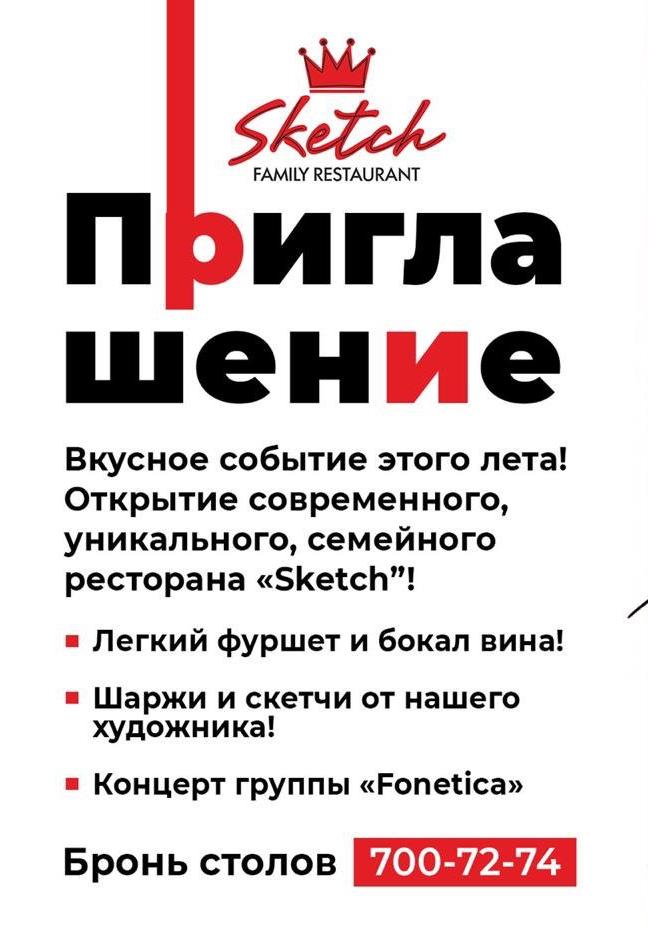 Sketch
FAMILY RESTAURANT

Пригла
шение

Вкусное событие этого лета! Открытие современного, уникального, семейного ресторана «Sketch"!

• Легкий фуршет и бокал вина!

• Шаржи и скетчи от нашего художника!

• Концерт группы «Fonetica»

Бронь столов 700-72-74